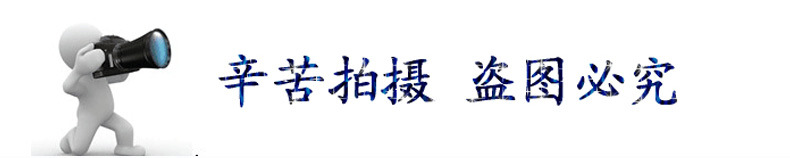 辛苦拍摄 盗图必究